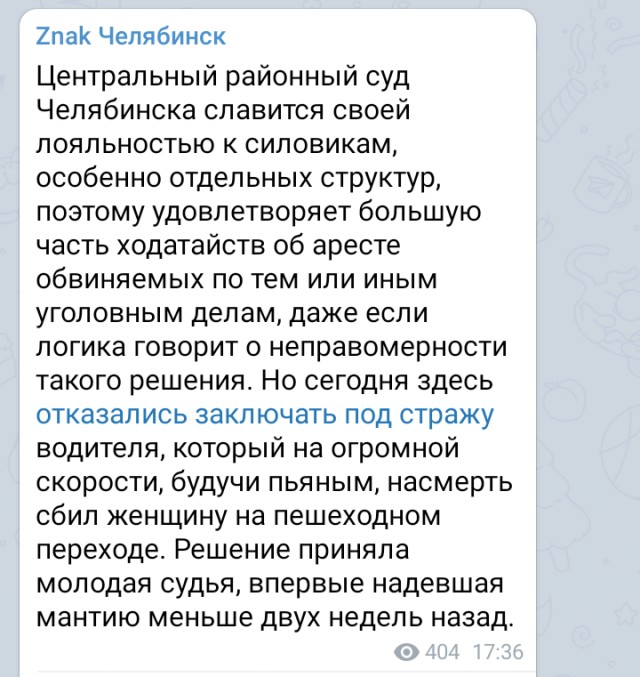 Znak Челябинск

Центральный районный суд Челябинска славится своей лояльностью к силовикам, особенно отдельных структур, поэтому удовлетворяет большую часть ходатайств об аресте обвиняемых по тем или иным уголовным делам, даже если логика говорит о неправомерности такого решения. Но сегодня здесь отказались заключать под стражу водителя, который на огромной скорости, будучи пьяным, насмерть сбил женщину на пешеходном переходе. Решение приняла молодая судья, впервые надевшая мантию меньше двух недель назад.

404 17:36